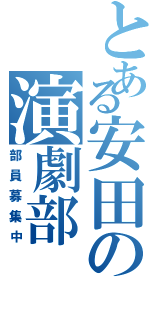 とある安田の
演劇部

部員募集中